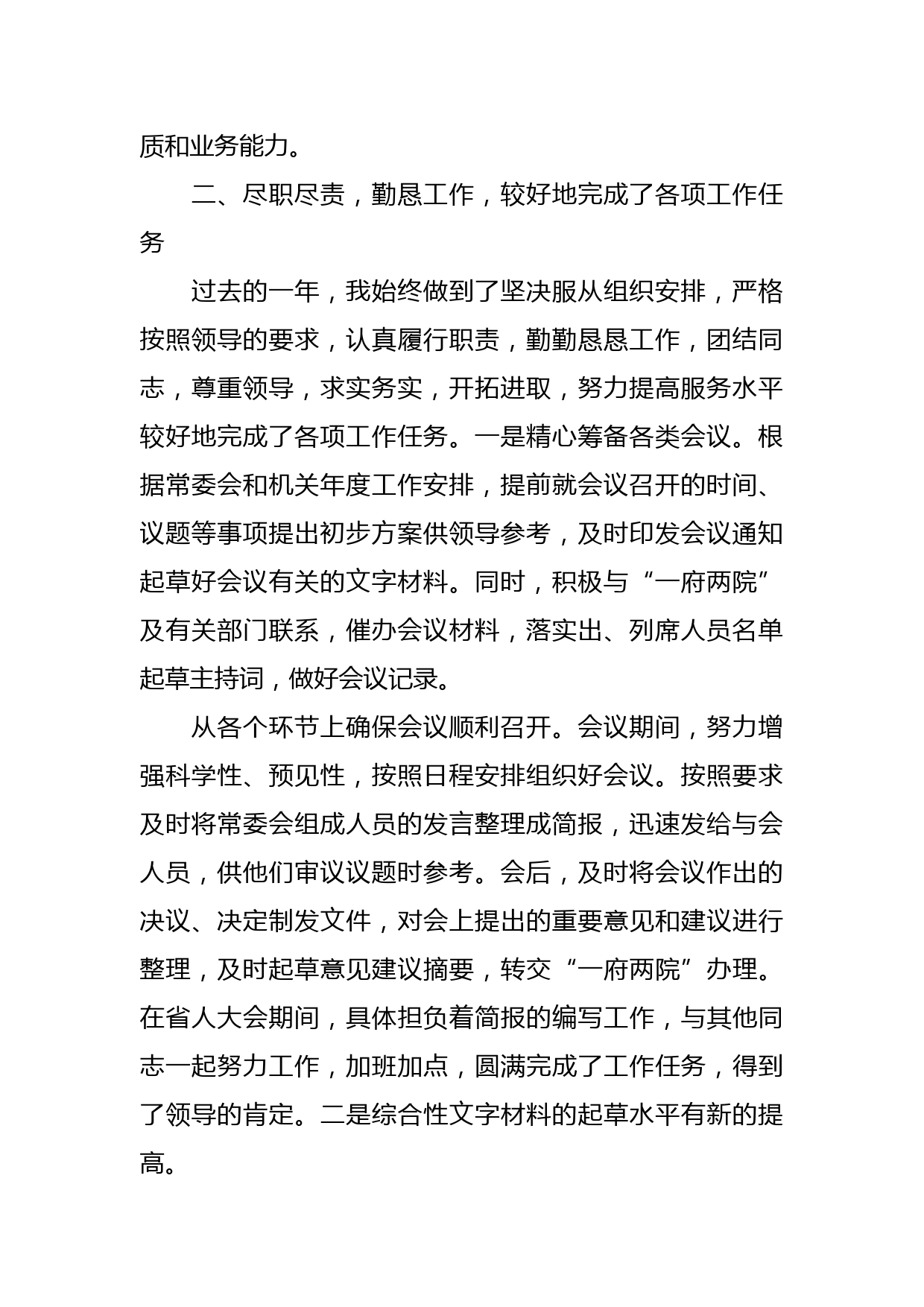 质和业务能力。

二、尽职尽责，勤恳工作，较好地完成了各项工作任务

过去的一年，我始终做到了坚决服从组织安排，严格按照领导的要求，认真履行职责，勤勤恳恳工作，团结同志，尊重领导，求实务实，开拓进取，努力提高服务水平较好地完成了各项工作任务。一是精心筹备各类会议。根据常委会和机关年度工作安排，提前就会议召开的时间、议题等事项提出初步方案供领导参考，及时印发会议通知起草好会议有关的文字材料。同时，积极与“一府两院”及有关部门联系，催办会议材料，落实出、列席人员名单起草主持词，做好会议记录。

从各个环节上确保会议顺利召开。会议期间，努力增强科学性、预见性，按照日程安排组织好会议。按照要求及时将常委会组成人员的发言整理成简报，迅速发给与会人员，供他们审议议题时参考。会后，及时将会议作出的决议、决定制发文件，对会上提出的重要意见和建议进行整理，及时起草意见建议摘要，转交“一府两院”办理。在省人大会期间，具体担负着简报的编写工作，与其他同志一起努力工作，加班加点，圆满完成了工作任务，得到了领导的肯定。二是综合性文字材料的起草水平有新的提高。